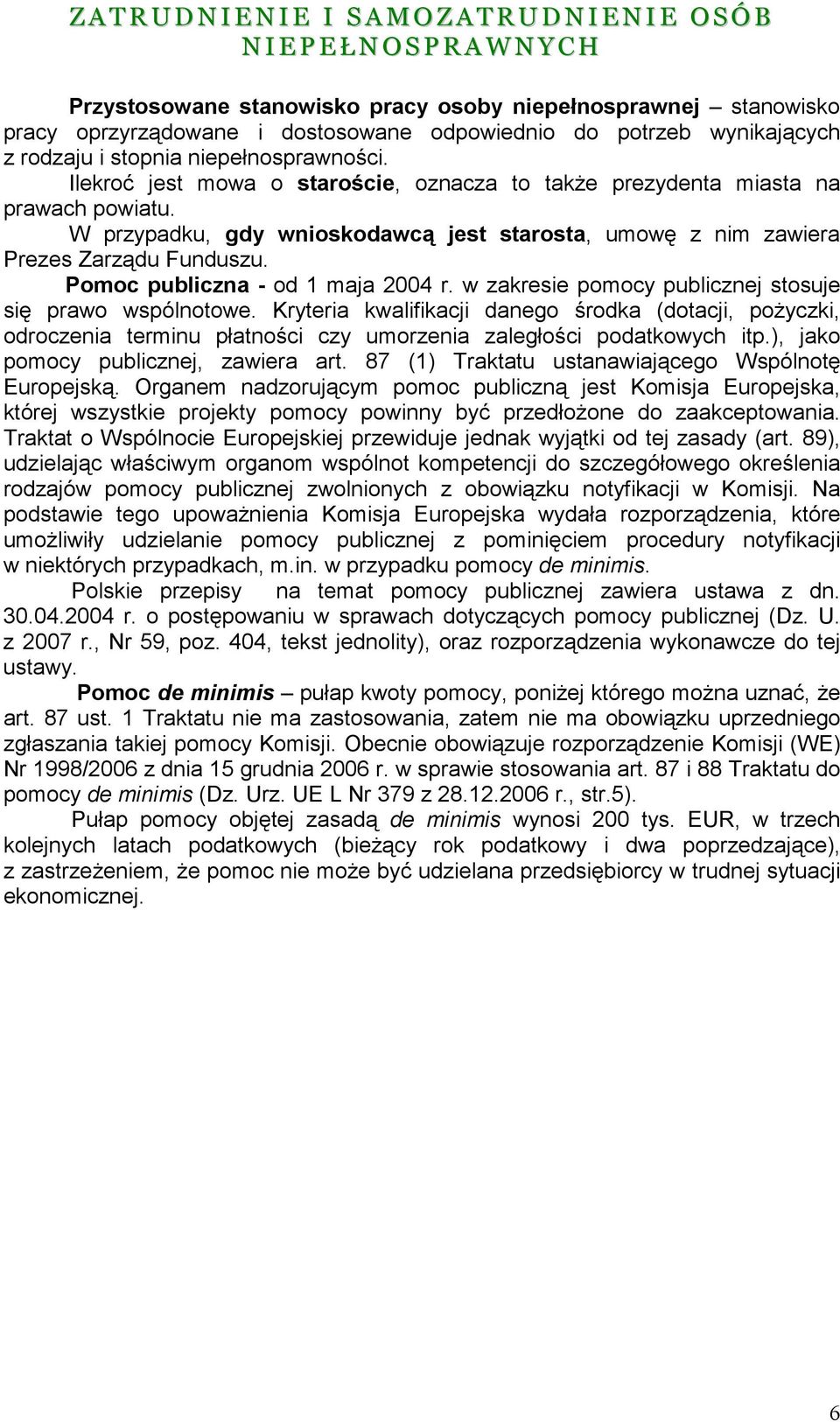 ZATRUDNIENIE I SAMOZATRUDNIENIE OSÓB NIEPEŁNOSPRAWNYCH

Przystosowane stanowisko pracy osoby niepełnosprawnej – stanowisko pracy oprzyrządowane i dostosowane odpowiednio do potrzeb wynikających z rodzaju i stopnia niepełnosprawności.

Ilekroć jest mowa o staroście, oznacza to także prezydenta miasta na prawach powiatu.

W przypadku, gdy wnioskodawcą jest starosta, umowę z nim zawiera Prezes Zarządu Funduszu.

Pomoc publiczna - od 1 maja 2004 r. w zakresie pomocy publicznej stosuje się prawo wspólnotowe. Kryteria kwalifikacji danego środka (dotacji, pożyczki, odroczenia terminu płatności czy umorzenia zaległości podatkowych itp.), jako pomocy publicznej, zawiera art. 87 (1) Traktatu ustanawiającego Wspólnotę Europejską. Organem nadzorującym pomoc publiczną jest Komisja Europejska, której wszystkie projekty pomocy powinny być przedłożone do zaakceptowania. Traktat o Wspólnocie Europejskiej przewiduje jednak wyjątki od tej zasady (art. 89), udzielając właściwym organom wspólnot kompetencji do szczegółowego określenia rodzajów pomocy publicznej zwolnionych z obowiązku notyfikacji w Komisji. Na podstawie tego upoważnienia Komisja Europejska wydała rozporządzenia, które umożliwiły udzielanie pomocy publicznej z pominięciem procedury notyfikacji w niektórych przypadkach, m.in. w przypadku pomocy de minimis.

Polskie przepisy na temat pomocy publicznej zawiera ustawa z dn. 30.04.2004 r. o postępowaniu w sprawach dotyczących pomocy publicznej (Dz. U. z 2007 r., Nr 59, poz. 404, tekst jednolity), oraz rozporządzenia wykonawcze do tej ustawy.

Pomoc de minimis – pułap kwoty pomocy, poniżej którego można uznać, że art. 87 ust. 1 Traktatu nie ma zastosowania, zatem nie ma obowiązku uprzedniego zgłaszania takiej pomocy Komisji. Obecnie obowiązuje rozporządzenie Komisji (WE) Nr 1998/2006 z dnia 15 grudnia 2006 r. w sprawie stosowania art. 87 i 88 Traktatu do pomocy de minimis (Dz. Urz. UE L Nr 379 z 28.12.2006 r., str.5).

Pułap pomocy objętej zasadą de minimis wynosi 200 tys. EUR, w trzech kolejnych latach podatkowych (bieżący rok podatkowy i dwa poprzedzające), z zastrzeżeniem, że pomoc nie może być udzielana przedsiębiorcy w trudnej sytuacji ekonomicznej.

6